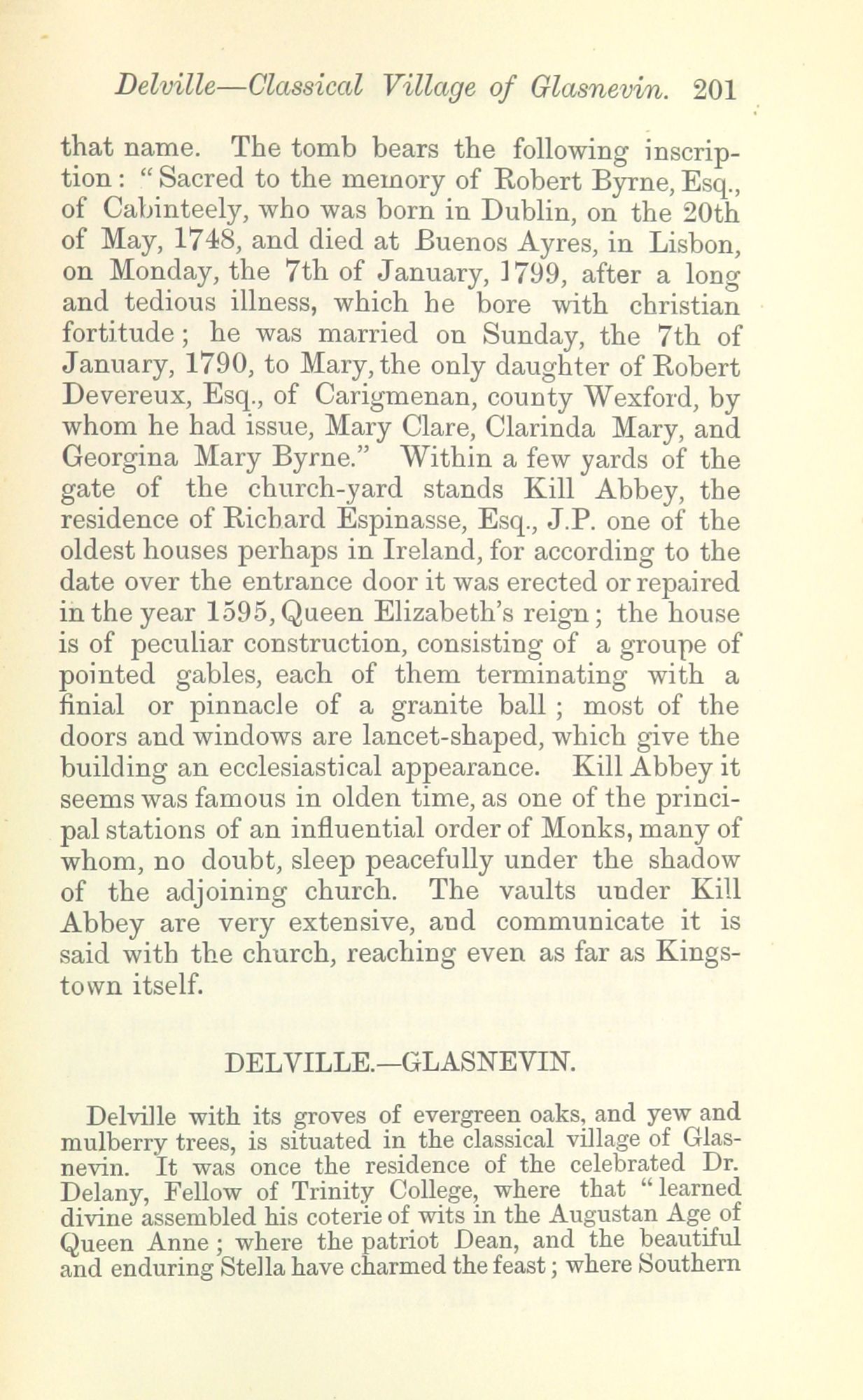 Delville—Classical Village of Glasnevin. 201

that name. The tomb bears the following inscription: "Sacred to the memory of Robert Byrne, Esq., of Cabinteely, who was born in Dublin, on the 20th of May, 1748, and died at Buenos Ayres, in Lisbon, on Monday, the 7th of January, 1799, after a long and tedious illness, which he bore with christian fortitude; he was married on Sunday, the 7th of January, 1790, to Mary, the only daughter of Robert Devereux, Esq., of Carigmenan, county Wexford, by whom he had issue, Mary Clare, Clarinda Mary, and Georgina Mary Byrne." Within a few yards of the gate of the church-yard stands Kill Abbey, the residence of Richard Espinasse, Esq., J.P. one of the oldest houses perhaps in Ireland, for according to the date over the entrance door it was erected or repaired in the year 1595, Queen Elizabeth's reign; the house is of peculiar construction, consisting of a groupe of pointed gables, each of them terminating with a finial or pinnacle of a granite ball; most of the doors and windows are lancet-shaped, which give the building an ecclesiastical appearance. Kill Abbey it seems was famous in olden time, as one of the principal stations of an influential order of Monks, many of whom, no doubt, sleep peacefully under the shadow of the adjoining church. The vaults under Kill Abbey are very extensive, and communicate it is said with the church, reaching even as far as Kingstown itself.

DELVILLE.—GLASNEVIN.

Delville with its groves of evergreen oaks, and yew and mulberry trees, is situated in the classical village of Glasnevin. It was once the residence of the celebrated Dr. Delany, Fellow of Trinity College, where that "learned divine assembled his coterie of wits in the Augustan Age of Queen Anne; where the patriot Dean, and the beautiful and enduring Stella have charmed the feast; where Southern